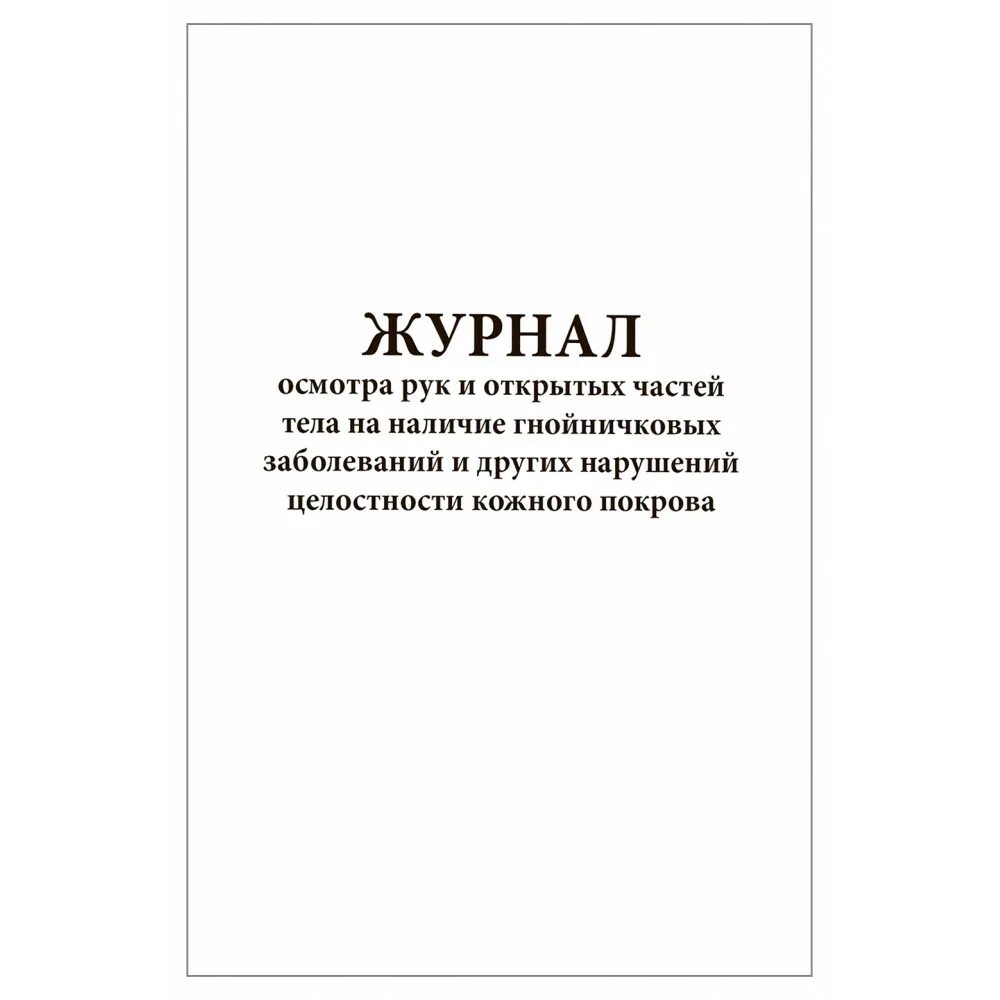 ЖУРНАЛ
осмотра рук и открытых частей тела на наличие гнойничковых заболеваний и других нарушений целостности кожного покрова